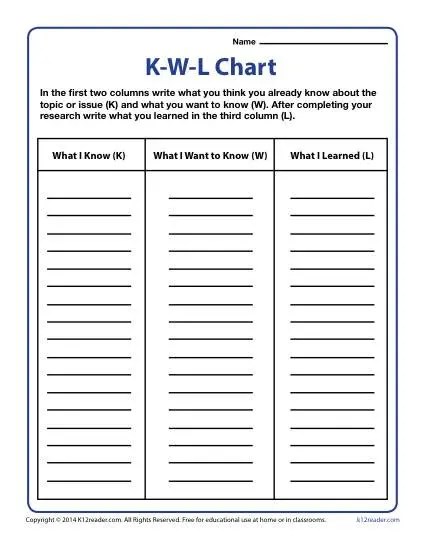 Name

K-W-L Chart

In the first two columns write what you think you already know about the topic or issue (K) and what you want to know (W). After completing your research write what you learned in the third column (L).

| What I Know (K) | What I Want to Know (W) | What I Learned (L) |
|---|---|---|
| | | |

Copyright © 2014 K12reader.com. All Rights Reserved. Free for educational use at home or in classrooms. k12reader.com